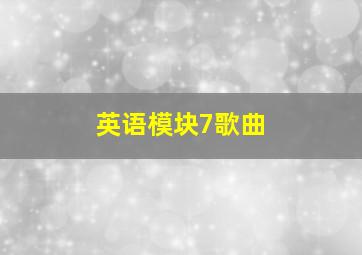 英语模块7歌曲